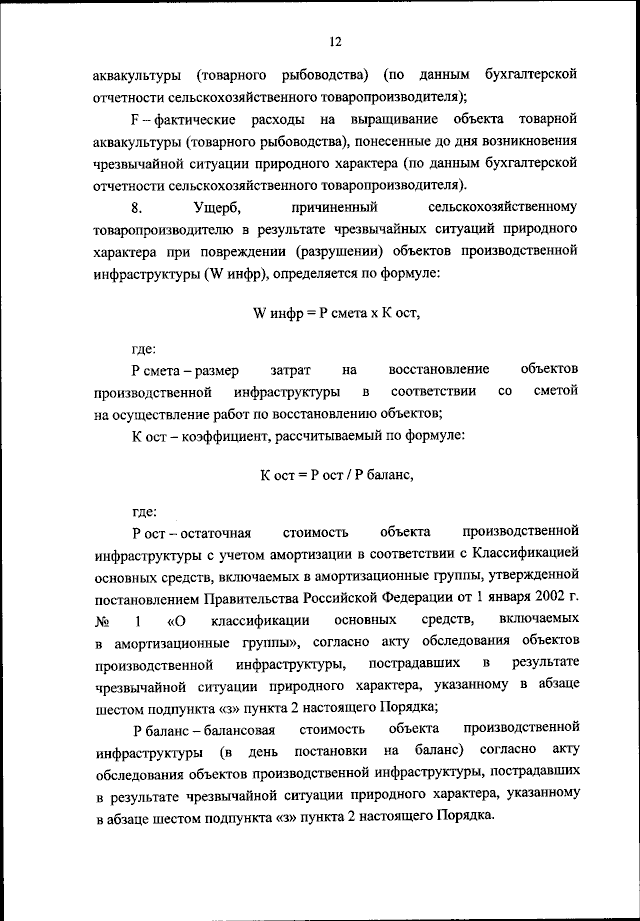 12

аквакультуры (товарного рыбоводства) (по данным бухгалтерской отчетности сельскохозяйственного товаропроизводителя);

F – фактические расходы на выращивание объекта товарной аквакультуры (товарного рыбоводства), понесенные до дня возникновения чрезвычайной ситуации природного характера (по данным бухгалтерской отчетности сельскохозяйственного товаропроизводителя).

8. Ущерб, причиненный сельскохозяйственному товаропроизводителю в результате чрезвычайных ситуаций природного характера при повреждении (разрушении) объектов производственной инфраструктуры (W инфр), определяется по формуле:

W инфр = Р смета х К ост,

где:

Р смета – размер затрат на восстановление объектов производственной инфраструктуры в соответствии со сметой на осуществление работ по восстановлению объектов;

К ост – коэффициент, рассчитываемый по формуле:

К ост = Р ост / Р баланс,

где:

Р ост – остаточная стоимость объекта производственной инфраструктуры с учетом амортизации в соответствии с Классификацией основных средств, включаемых в амортизационные группы, утвержденной постановлением Правительства Российской Федерации от 1 января 2002 г. № 1 «О классификации основных средств, включаемых в амортизационные группы», согласно акту обследования объектов производственной инфраструктуры, пострадавших в результате чрезвычайной ситуации природного характера, указанному в абзаце шестом подпункта «з» пункта 2 настоящего Порядка;

Р баланс – балансовая стоимость объекта производственной инфраструктуры (в день постановки на баланс) согласно акту обследования объектов производственной инфраструктуры, пострадавших в результате чрезвычайной ситуации природного характера, указанному в абзаце шестом подпункта «з» пункта 2 настоящего Порядка.